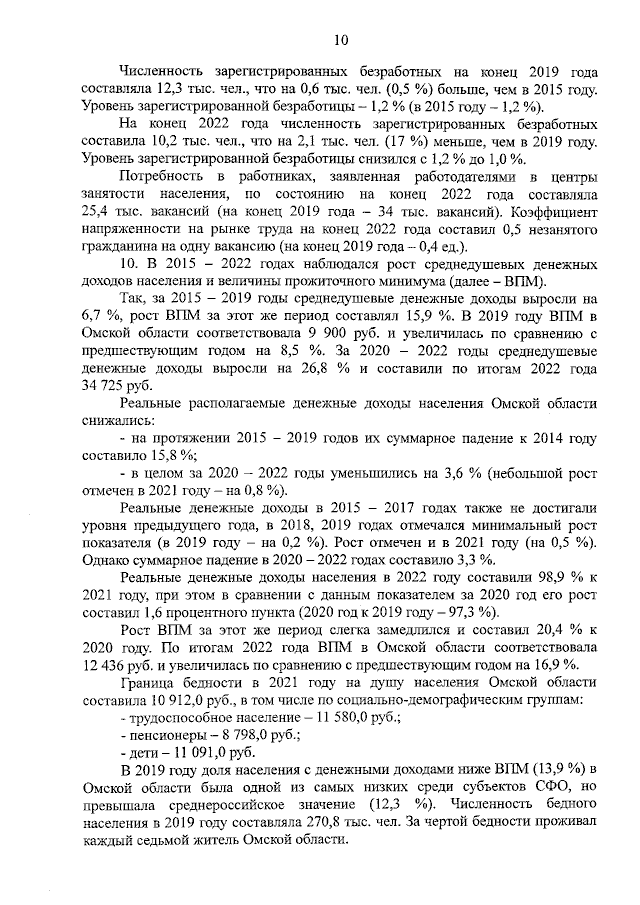 10

Численность зарегистрированных безработных на конец 2019 года составляла 12,3 тыс. чел., что на 0,6 тыс. чел. (0,5 %) больше, чем в 2015 году. Уровень зарегистрированной безработицы – 1,2 % (в 2015 году – 1,2 %).

На конец 2022 года численность зарегистрированных безработных составила 10,2 тыс. чел., что на 2,1 тыс. чел. (17 %) меньше, чем в 2019 году. Уровень зарегистрированной безработицы снизился с 1,2 % до 1,0 %.

Потребность в работниках, заявленная работодателями в центры занятости населения, по состоянию на конец 2022 года составляла 25,4 тыс. вакансий (на конец 2019 года – 34 тыс. вакансий). Коэффициент напряженности на рынке труда на конец 2022 года составил 0,5 незанятого гражданина на одну вакансию (на конец 2019 года – 0,4 ед.).

10. В 2015 – 2022 годах наблюдался рост среднедушевых денежных доходов населения и величины прожиточного минимума (далее – ВПМ).

Так, за 2015 – 2019 годы среднедушевые денежные доходы выросли на 6,7 %, рост ВПМ за этот же период составлял 15,9 %. В 2019 году ВПМ в Омской области соответствовала 9 900 руб. и увеличилась по сравнению с предшествующим годом на 8,5 %. За 2020 – 2022 годы среднедушевые денежные доходы выросли на 26,8 % и составили по итогам 2022 года 34 725 руб.

Реальные располагаемые денежные доходы населения Омской области снижались:

- на протяжении 2015 – 2019 годов их суммарное падение к 2014 году составило 15,8 %;

- в целом за 2020 – 2022 годы уменьшились на 3,6 % (небольшой рост отмечен в 2021 году – на 0,8 %).

Реальные денежные доходы в 2015 – 2017 годах также не достигали уровня предыдущего года, в 2018, 2019 годах отмечался минимальный рост показателя (в 2019 году – на 0,2 %). Рост отмечен и в 2021 году (на 0,5 %). Однако суммарное падение в 2020 – 2022 годах составило 3,3 %.

Реальные денежные доходы населения в 2022 году составили 98,9 % к 2021 году, при этом в сравнении с данным показателем за 2020 год его рост составил 1,6 процентного пункта (2020 год к 2019 году – 97,3 %).

Рост ВПМ за этот же период слегка замедлился и составил 20,4 % к 2020 году. По итогам 2022 года ВПМ в Омской области соответствовала 12 436 руб. и увеличилась по сравнению с предшествующим годом на 16,9 %.

Граница бедности в 2021 году на душу населения Омской области составила 10 912,0 руб., в том числе по социально-демографическим группам:

- трудоспособное население – 11 580,0 руб.;

- пенсионеры – 8 798,0 руб.;

- дети – 11 091,0 руб.

В 2019 году доля населения с денежными доходами ниже ВПМ (13,9 %) в Омской области была одной из самых низких среди субъектов СФО, но превышала среднероссийское значение (12,3 %). Численность бедного населения в 2019 году составляла 270,8 тыс. чел. За чертой бедности проживал каждый седьмой житель Омской области.